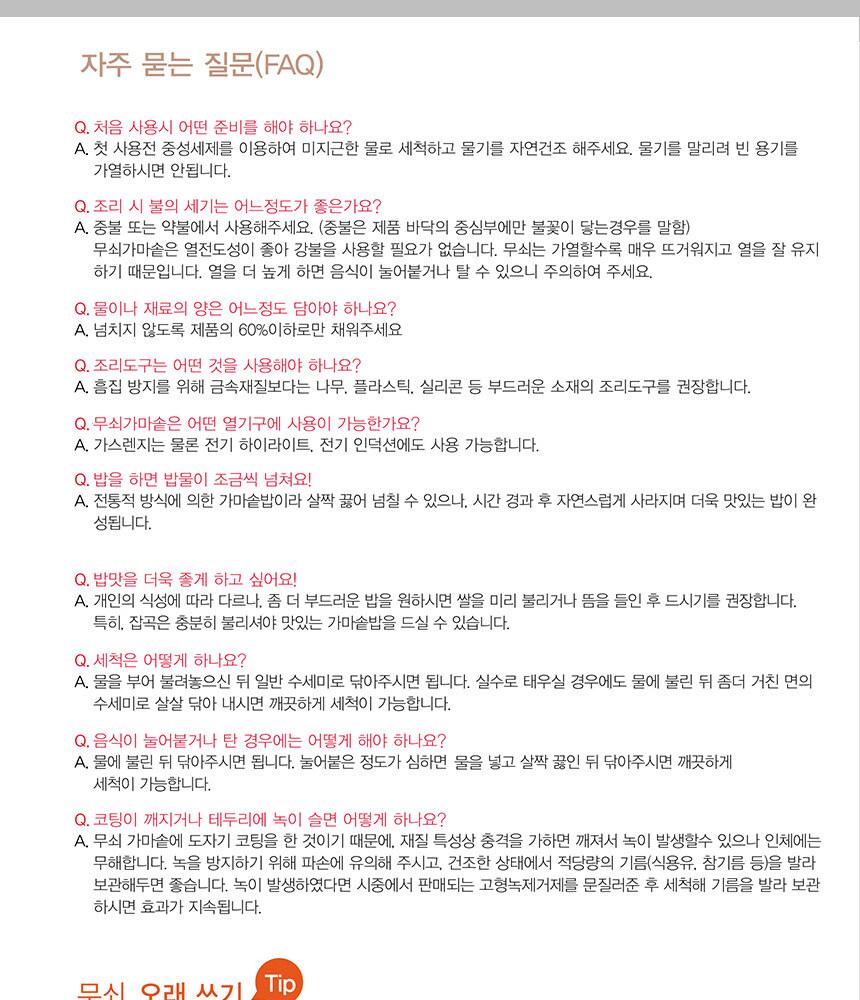 자주 묻는 질문(FAQ)

Q. 처음 사용시 어떤 준비를 해야 하나요?
A. 첫 사용전 중성세제를 이용하여 미지근한 물로 세척하고 물기를 자연건조 해주세요. 물기를 말리려 빈 용기를 가열하시면 안됩니다.

Q. 조리 시 불의 세기는 어느정도가 좋은가요?
A. 중불 또는 약불에서 사용해주세요. (중불은 제품 바닥의 중심부에만 불꽃이 닿는경우를 말함)
무쇠가마솥은 열전도성이 좋아 강불을 사용할 필요가 없습니다. 무쇠는 가열할수록 매우 뜨거워지고 열을 잘 유지하기 때문입니다. 열을 더 높게 하면 음식이 눌어붙거나 탈 수 있으니 주의하여 주세요.

Q. 물이나 재료의 양은 어느정도 담아야 하나요?
A. 넘치지 않도록 제품의 60%이하로만 채워주세요

Q. 조리도구는 어떤 것을 사용해야 하나요?
A. 흠집 방지를 위해 금속재질보다는 나무, 플라스틱, 실리콘 등 부드러운 소재의 조리도구를 권장합니다.

Q. 무쇠가마솥은 어떤 열기구에 사용이 가능한가요?
A. 가스렌지는 물론 전기 하이라이트, 전기 인덕션에도 사용 가능합니다.

Q. 밥을 하면 밥물이 조금씩 넘쳐요!
A. 전통적 방식에 의한 가마솥밥이라 살짝 끓어 넘칠 수 있으나, 시간 경과 후 자연스럽게 사라지며 더욱 맛있는 밥이 완성됩니다.

Q. 밥맛을 더욱 좋게 하고 싶어요!
A. 개인의 식성에 따라 다르나, 좀 더 부드러운 밥을 원하시면 쌀을 미리 불리거나 뜸을 들인 후 드시기를 권장합니다. 특히, 잡곡은 충분히 불리셔야 맛있는 가마솥밥을 드실 수 있습니다.

Q. 세척은 어떻게 하나요?
A. 물을 부어 불려놓으신 뒤 일반 수세미로 닦아주시면 됩니다. 실수로 태우실 경우에도 물에 불린 뒤 좀더 거친 면의 수세미로 살살 닦아 내시면 깨끗하게 세척이 가능합니다.

Q. 음식이 눌어붙거나 탄 경우에는 어떻게 해야 하나요?
A. 물에 불린 뒤 닦아주시면 됩니다. 눌어붙은 정도가 심하면 물을 넣고 살짝 끓인 뒤 닦아주시면 깨끗하게 세척이 가능합니다.

Q. 코팅이 깨지거나 테두리에 녹이 슬면 어떻게 하나요?
A. 무쇠 가마솥에 도자기 코팅을 한 것이기 때문에, 재질 특성상 충격을 가하면 깨져서 녹이 발생할수 있으나 인체에는 무해합니다. 녹을 방지하기 위해 파손에 유의해 주시고, 건조한 상태에서 적당량의 기름(식용유, 참기름 등)을 발라 보관해두면 좋습니다. 녹이 발생하였다면 시중에서 판매되는 고형녹제거제를 문질러준 후 세척해 기름을 발라 보관하시면 효과가 지속됩니다.

무쇠 오래 쓰기 Tip